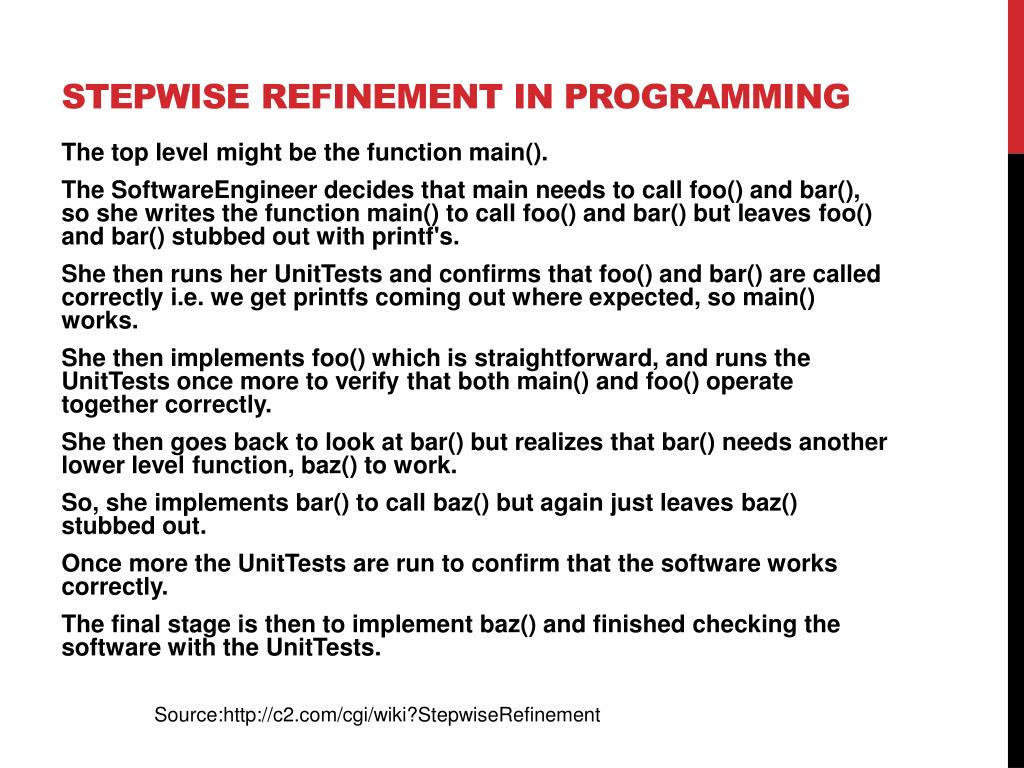 STEPWISE REFINEMENT IN PROGRAMMING

The top level might be the function main().

The SoftwareEngineer decides that main needs to call foo() and bar(), so she writes the function main() to call foo() and bar() but leaves foo() and bar() stubbed out with printf's.

She then runs her UnitTests and confirms that foo() and bar() are called correctly i.e. we get printfs coming out where expected, so main() works.

She then implements foo() which is straightforward, and runs the UnitTests once more to verify that both main() and foo() operate together correctly.

She then goes back to look at bar() but realizes that bar() needs another lower level function, baz() to work.

So, she implements bar() to call baz() but again just leaves baz() stubbed out.

Once more the UnitTests are run to confirm that the software works correctly.

The final stage is then to implement baz() and finished checking the software with the UnitTests.

Source:http://c2.com/cgi/wiki?StepwiseRefinement